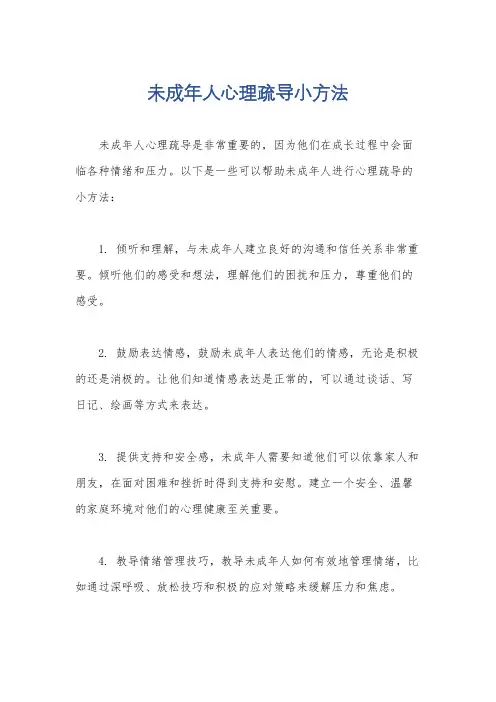 未成年人心理疏导小方法

未成年人心理疏导是非常重要的，因为他们在成长过程中会面临各种情绪和压力。以下是一些可以帮助未成年人进行心理疏导的小方法：

1. 倾听和理解，与未成年人建立良好的沟通和信任关系非常重要。倾听他们的感受和想法，理解他们的困扰和压力，尊重他们的感受。

2. 鼓励表达情感，鼓励未成年人表达他们的情感，无论是积极的还是消极的。让他们知道情感表达是正常的，可以通过谈话、写日记、绘画等方式来表达。

3. 提供支持和安全感，未成年人需要知道他们可以依靠家人和朋友，在面对困难和挫折时得到支持和安慰。建立一个安全、温馨的家庭环境对他们的心理健康至关重要。

4. 教导情绪管理技巧，教导未成年人如何有效地管理情绪，比如通过深呼吸、放松技巧和积极的应对策略来缓解压力和焦虑。